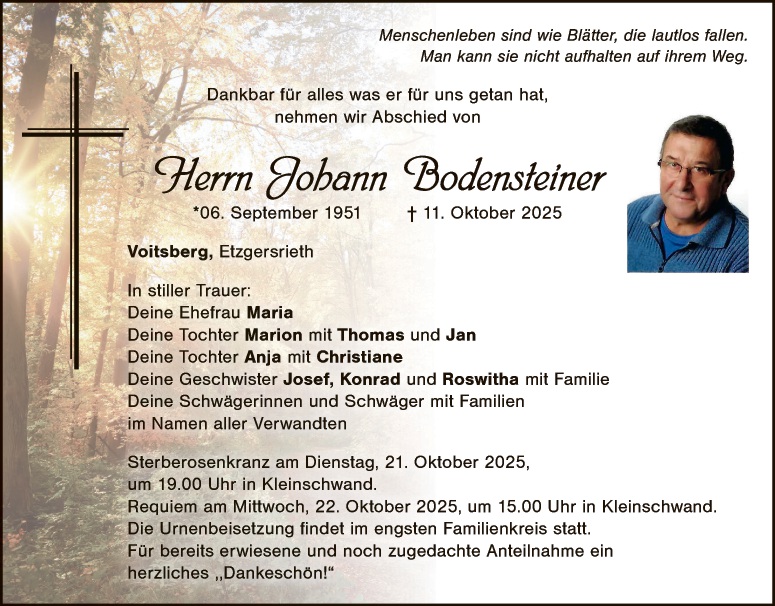 Menschenleben sind wie Blätter, die lautlos fallen.
Man kann sie nicht aufhalten auf ihrem Weg.

Dankbar für alles was er für uns getan hat,
nehmen wir Abschied von

Herrn Johann Bodensteiner

*06. September 1951 † 11. Oktober 2025

Voitsberg, Etzgersrieth

In stiller Trauer:
Deine Ehefrau Maria
Deine Tochter Marion mit Thomas und Jan
Deine Tochter Anja mit Christiane
Deine Geschwister Josef, Konrad und Roswitha mit Familie
Deine Schwägerinnen und Schwäger mit Familien
im Namen aller Verwandten

Sterberosenkranz am Dienstag, 21. Oktober 2025,
um 19.00 Uhr in Kleinschwand.
Requiem am Mittwoch, 22. Oktober 2025, um 15.00 Uhr in Kleinschwand.
Die Urnenbeisetzung findet im engsten Familienkreis statt.
Für bereits erwiesene und noch zugedachte Anteilnahme ein herzliches „Dankeschön!“